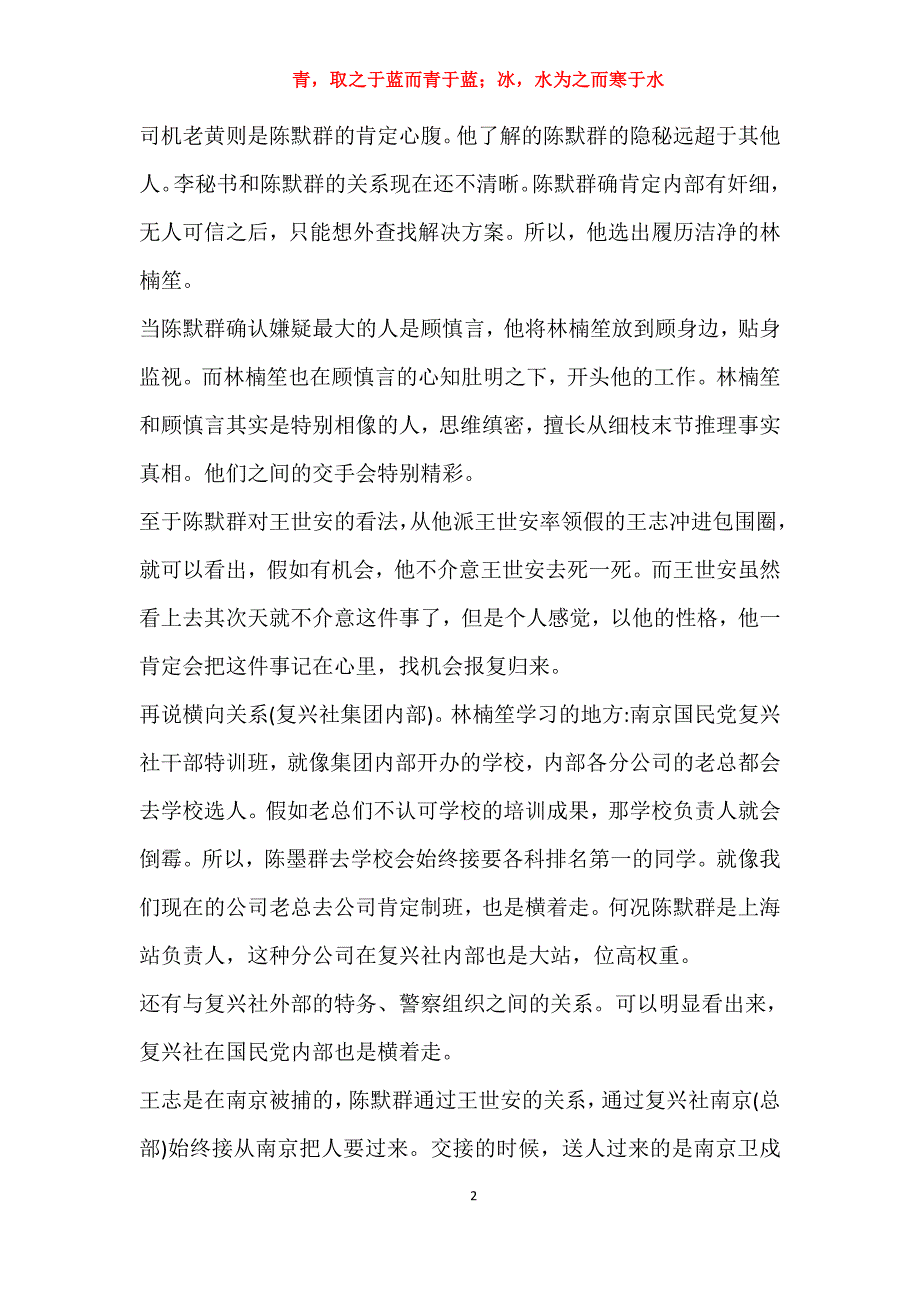 青，取之于蓝而青于蓝；冰，水为之而寒于水

司机老黄则是陈默群的肯定心腹。他了解的陈默群的隐秘远超于其他人。李秘书和陈默群的关系现在还不清晰。陈默群确肯定内部有奸细，无人可信之后，只能想外查找解决方案。所以，他选出履历洁净的林楠笙。

当陈默群确认嫌疑最大的人是顾慎言，他将林楠笙放到顾身边，贴身监视。而林楠笙也在顾慎言的心知肚明之下，开头他的工作。林楠笙和顾慎言其实是特别相像的人，思维缜密，擅长从细枝末节推理事实真相。他们之间的交手会特别精彩。

至于陈默群对王世安的看法，从他派王世安率领假的王志冲进包围圈，就可以看出，假如有机会，他不介意王世安去死一死。而王世安虽然看上去其次天就不介意这件事了，但是个人感觉，以他的性格，他一肯定会把这件事记在心里，找机会报复归来。

再说横向关系(复兴社集团内部)。林楠笙学习的地方:南京国民党复兴社干部特训班，就像集团内部开办的学校，内部各分公司的老总都会去学校选人。假如老总们不认可学校的培训成果，那学校负责人就会倒霉。所以，陈墨群去学校会始终接要各科排名第一的同学。就像我们现在的公司老总去公司肯定制班，也是横着走。何况陈默群是上海站负责人，这种分公司在复兴社内部也是大站，位高权重。

还有与复兴社外部的特务、警察组织之间的关系。可以明显看出来，复兴社在国民党内部也是横着走。

王志是在南京被捕的，陈默群通过王世安的关系，通过复兴社南京(总部)始终接从南京把人要过来。交接的时候，送人过来的是南京卫戍

2